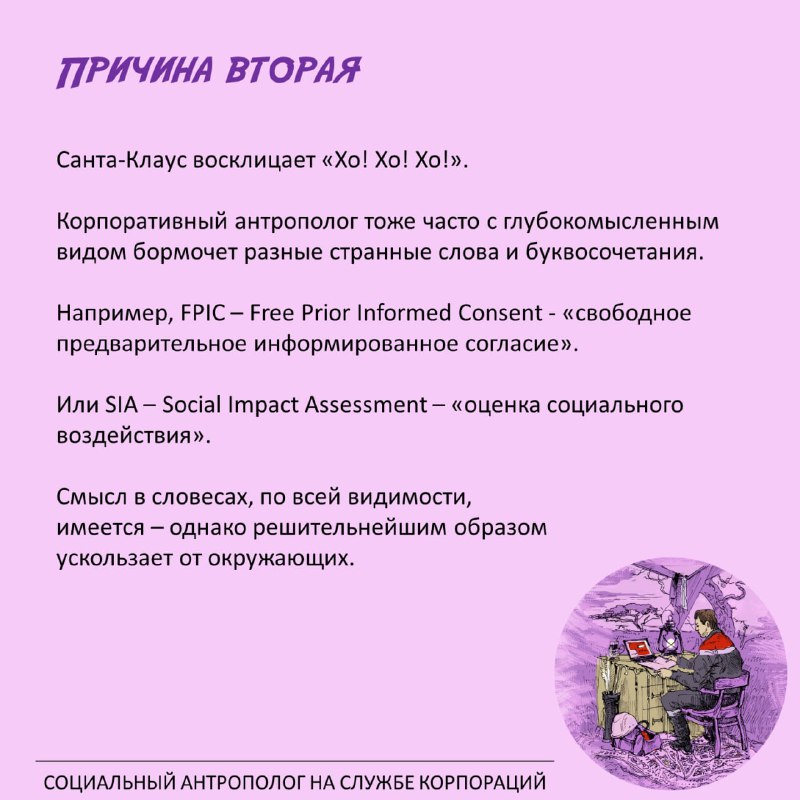 ПРИЧИНА ВТОРАЯ

Санта-Клаус восклицает «Хо! Хо! Хо!».

Корпоративный антрополог тоже часто с глубокомысленным видом бормочет разные странные слова и буквосочетания.

Например, FPIC – Free Prior Informed Consent - «свободное предварительное информированное согласие».

Или SIA – Social Impact Assessment – «оценка социального воздействия».

Смысл в словесах, по всей видимости, имеется – однако решительнейшим образом ускользает от окружающих.

СОЦИАЛЬНЫЙ АНТРОПОЛОГ НА СЛУЖБЕ КОРПОРАЦИЙ